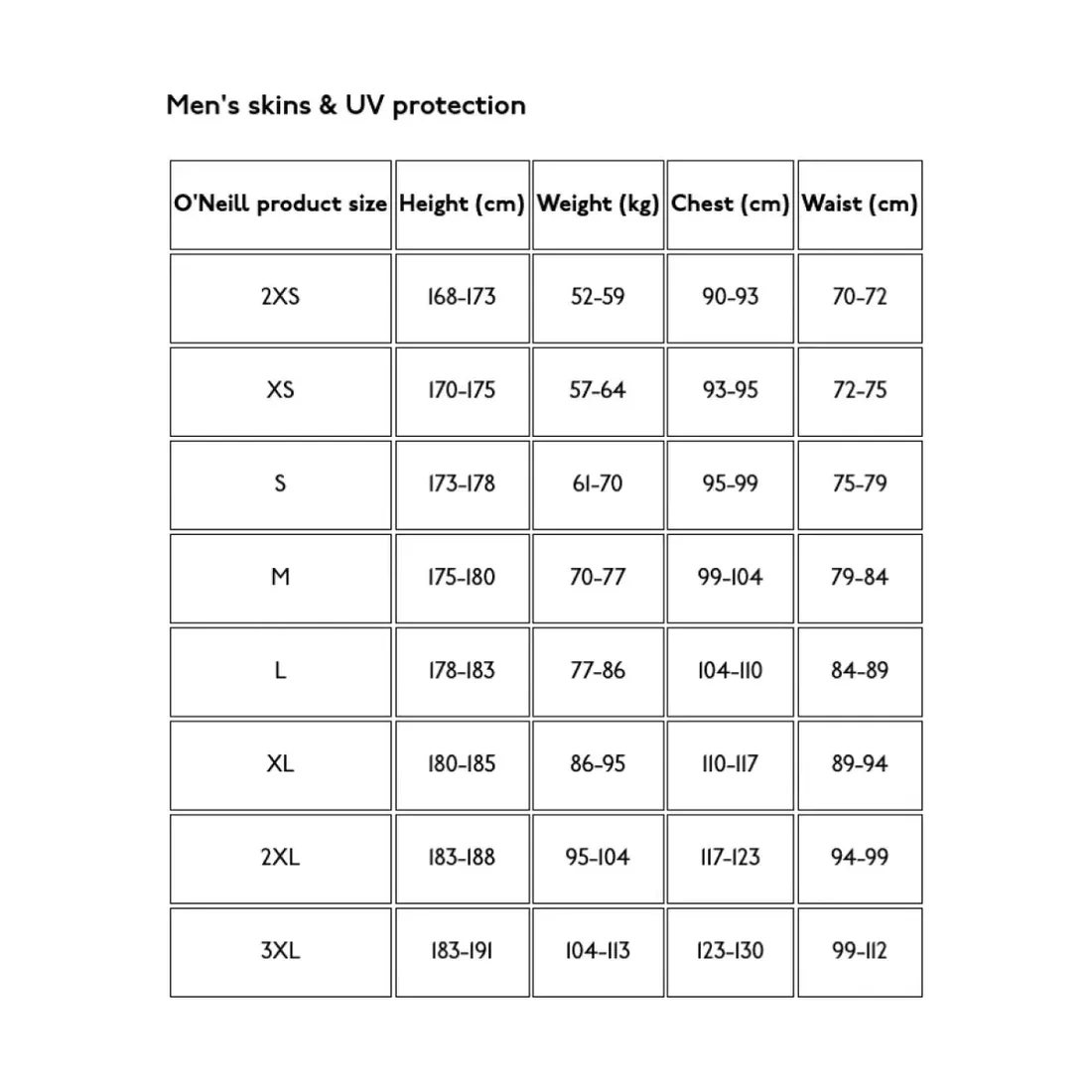 Men's skins & UV protection

| O'Neill product size | Height (cm) | Weight (kg) | Chest (cm) | Waist (cm) |
|---|---|---|---|---|
| 2XS | 168-173 | 52-59 | 90-93 | 70-72 |
| XS | 170-175 | 57-64 | 93-95 | 72-75 |
| S | 173-178 | 61-70 | 95-99 | 75-79 |
| M | 175-180 | 70-77 | 99-104 | 79-84 |
| L | 178-183 | 77-86 | 104-110 | 84-89 |
| XL | 180-185 | 86-95 | 110-117 | 89-94 |
| 2XL | 183-188 | 95-104 | 117-123 | 94-99 |
| 3XL | 183-191 | 104-113 | 123-130 | 99-112 |